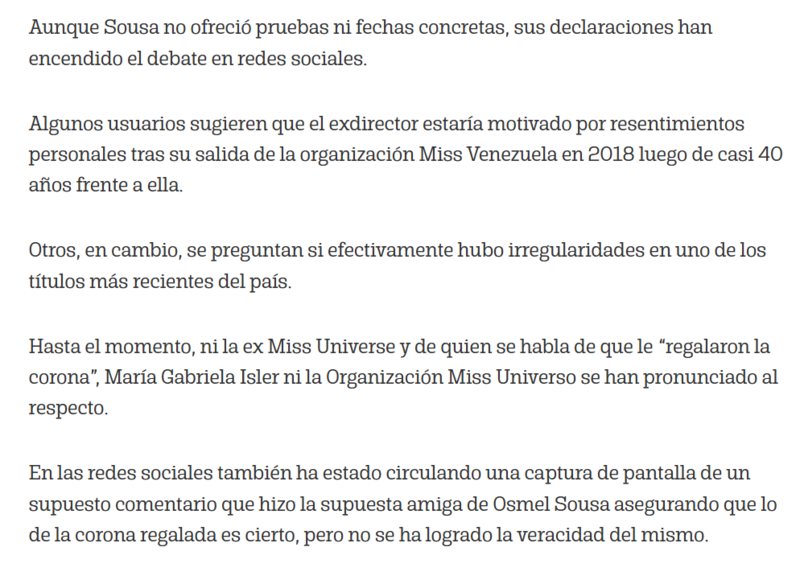 Aunque Sousa no ofreció pruebas ni fechas concretas, sus declaraciones han encendido el debate en redes sociales.

Algunos usuarios sugieren que el exdirector estaría motivado por resentimientos personales tras su salida de la organización Miss Venezuela en 2018 luego de casi 40 años frente a ella.

Otros, en cambio, se preguntan si efectivamente hubo irregularidades en uno de los títulos más recientes del país.

Hasta el momento, ni la ex Miss Universe y de quien se habla de que le “regalaron la corona”, María Gabriela Isler ni la Organización Miss Universo se han pronunciado al respecto.

En las redes sociales también ha estado circulando una captura de pantalla de un supuesto comentario que hizo la supuesta amiga de Osmel Sousa asegurando que lo de la corona regalada es cierto, pero no se ha logrado la veracidad del mismo.